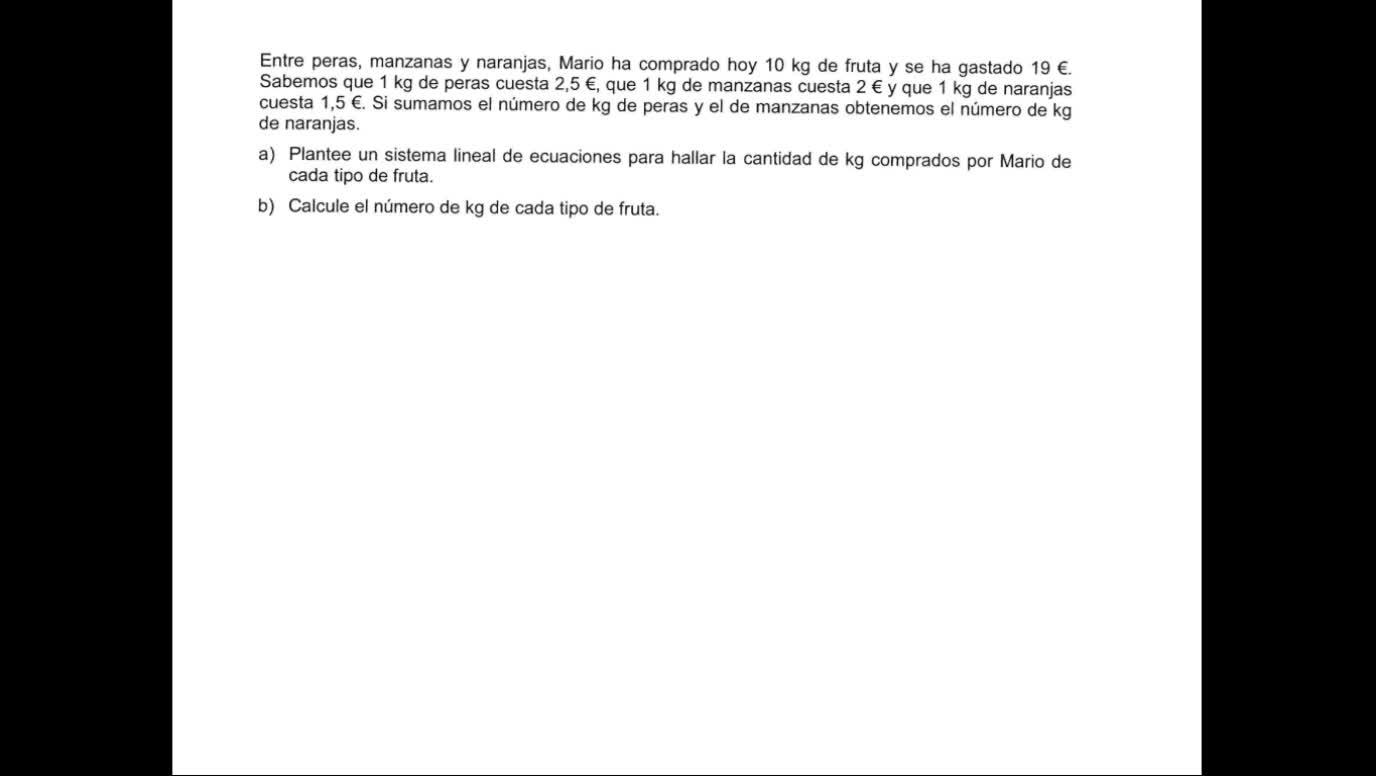 Entre peras, manzanas y naranjas, Mario ha comprado hoy 10 kg de fruta y se ha gastado 19 €. Sabemos que 1 kg de peras cuesta 2,5 €, que 1 kg de manzanas cuesta 2 € y que 1 kg de naranjas cuesta 1,5 €. Si sumamos el número de kg de peras y el de manzanas obtenemos el número de kg de naranjas.

a) Plantee un sistema lineal de ecuaciones para hallar la cantidad de kg comprados por Mario de cada tipo de fruta.

b) Calcule el número de kg de cada tipo de fruta.